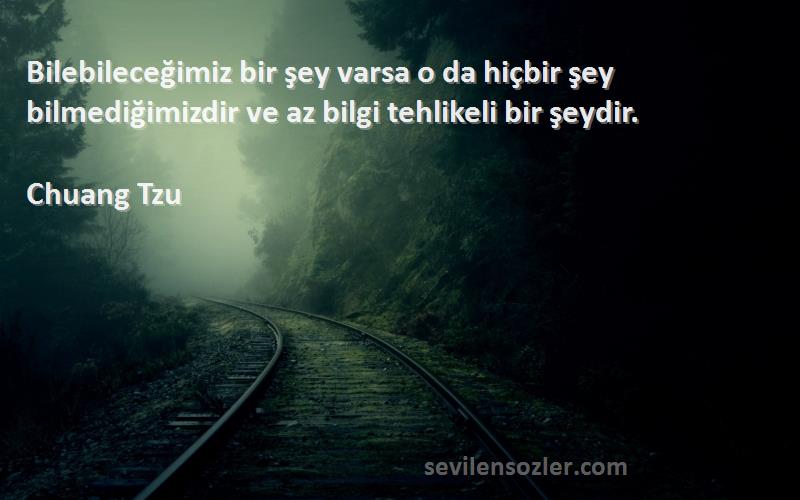 Bilebileceğimiz bir şey varsa o da hiçbir şey bilmediğimizdir ve az bilgi tehlikeli bir şeydir.

Chuang Tzu

sevilensozler.com